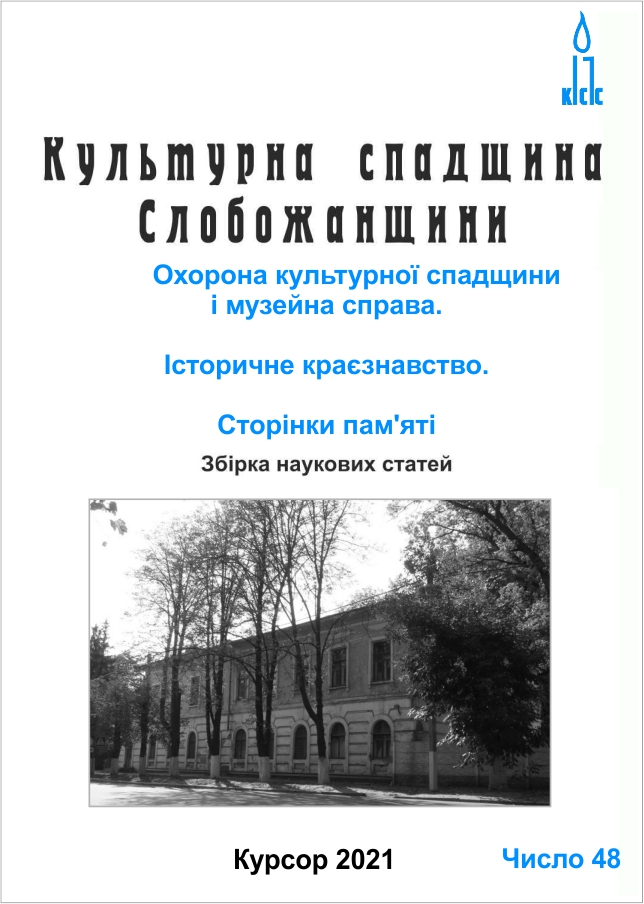 КСС

Культурна спадщина Слобожанщини

Охорона культурної спадщини і музейна справа.

Історичне краєзнавство.

Сторінки пам'яті

Збірка наукових статей

Курсор 2021

Число 48